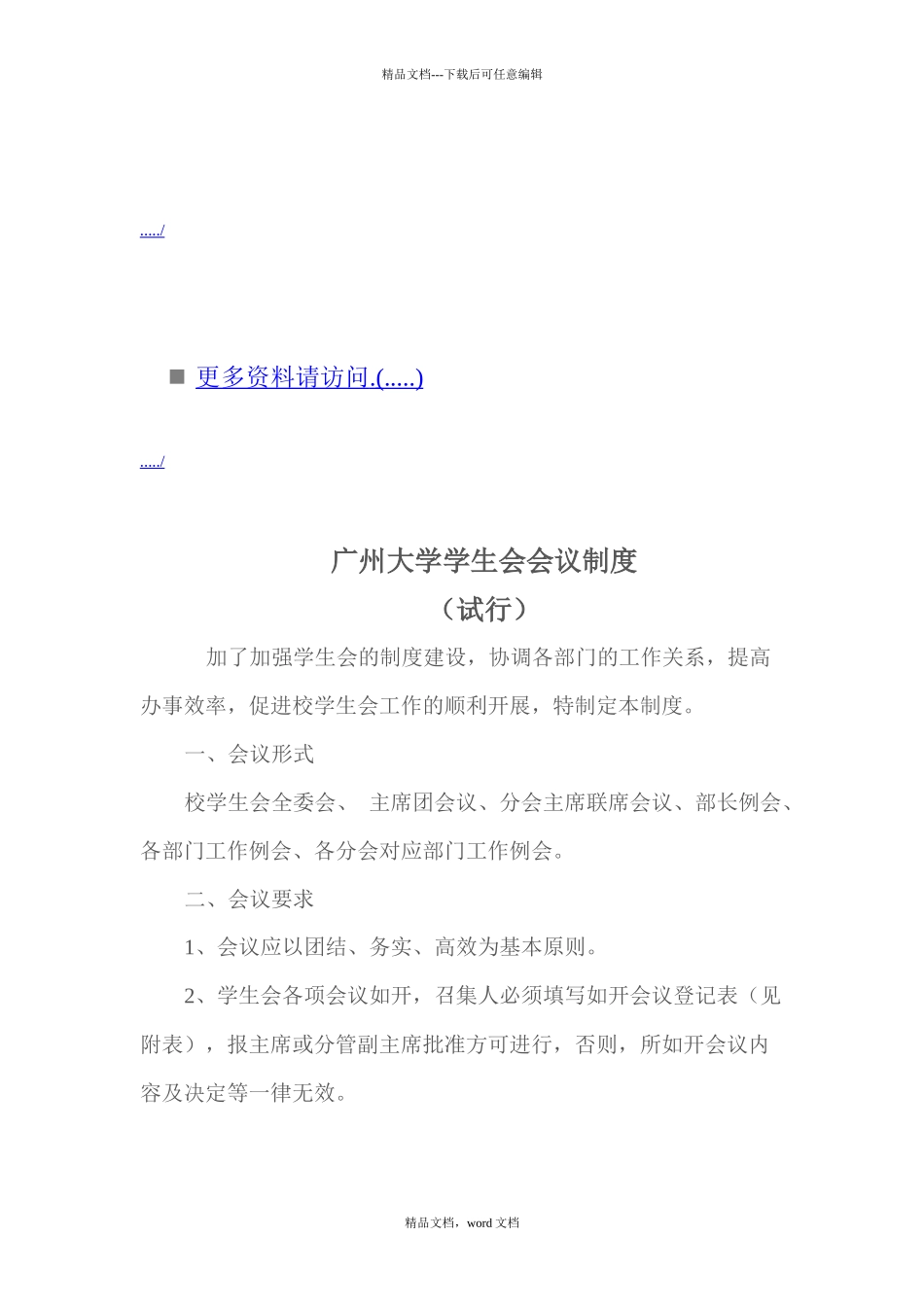 精品文档---下载后可任意编辑

...../

■ 更多资料请访问.(.....)

...../

广州大学学生会会议制度

（试行）

加了加强学生会的制度建设，协调各部门的工作关系，提高办事效率，促进校学生会工作的顺利开展，特制定本制度。

一、会议形式

校学生会全委会、 主席团会议、分会主席联席会议、部长例会、各部门工作例会、各分会对应部门工作例会。

二、会议要求

1、会议应以团结、务实、高效为基本原则。

2、学生会各项会议如开，召集人必须填写如开会议登记表（见附表），报主席或分管副主席批准方可进行，否则，所如开会议内容及决定等一律无效。

精品文档，word 文档